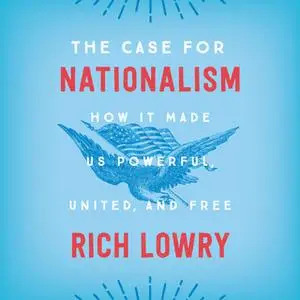 THE CASE FOR
NATIONALISM
HOW IT MADE
US POWERFUL,
UNITED, AND FREE
RICH LOWRY